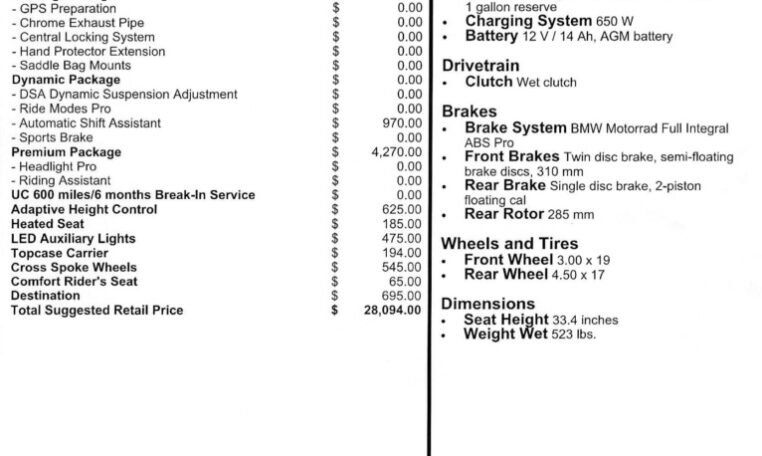 | | | |
|---|---|---|
| - GPS Preparation | $ | 0.00 |
| - Chrome Exhaust Pipe | $ | 0.00 |
| - Central Locking System | $ | 0.00 |
| - Hand Protector Extension | $ | 0.00 |
| - Saddle Bag Mounts | $ | 0.00 |
| Dynamic Package | $ | 0.00 |
| - DSA Dynamic Suspension Adjustment | $ | 0.00 |
| - Ride Modes Pro | $ | 0.00 |
| - Automatic Shift Assistant | $ | 970.00 |
| - Sports Brake | $ | 0.00 |
| Premium Package | $ | 4,270.00 |
| - Headlight Pro | $ | 0.00 |
| - Riding Assistant | $ | 0.00 |
| UC 600 miles/6 months Break-In Service | $ | 0.00 |
| Adaptive Height Control | $ | 625.00 |
| Heated Seat | $ | 185.00 |
| LED Auxiliary Lights | $ | 475.00 |
| Topcase Carrier | $ | 194.00 |
| Cross Spoke Wheels | $ | 545.00 |
| Comfort Rider's Seat | $ | 65.00 |
| Destination | $ | 695.00 |
| Total Suggested Retail Price | $ | 28,094.00 |

1 gallon reserve
• Charging System 650 W
• Battery 12 V / 14 Ah, AGM battery

Drivetrain
• Clutch Wet clutch

Brakes
• Brake System BMW Motorrad Full Integral ABS Pro
• Front Brakes Twin disc brake, semi-floating brake discs, 310 mm
• Rear Brake Single disc brake, 2-piston floating cal
• Rear Rotor 285 mm

Wheels and Tires
• Front Wheel 3.00 x 19
• Rear Wheel 4.50 x 17

Dimensions
• Seat Height 33.4 inches
• Weight Wet 523 lbs.